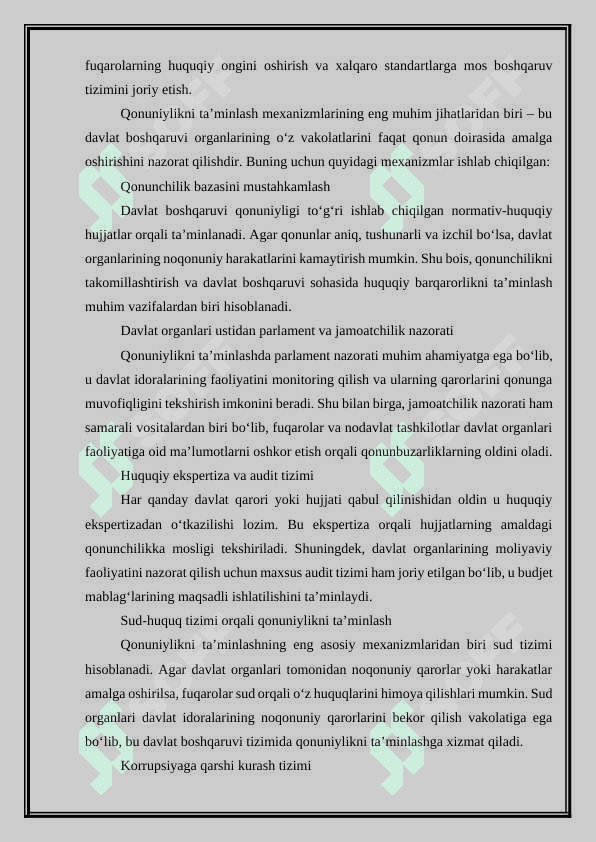 fuqarolarning huquqiy ongini oshirish va xalqaro standartlarga mos boshqaruv tizimini joriy etish.

Qonuniylikni ta’minlash mexanizmlarining eng muhim jihatlaridan biri – bu davlat boshqaruvi organlarining o‘z vakolatlarini faqat qonun doirasida amalga oshirishini nazorat qilishdir. Buning uchun quyidagi mexanizmlar ishlab chiqilgan:

Qonunchilik bazasini mustahkamlash

Davlat boshqaruvi qonuniyligi to‘g‘ri ishlab chiqilgan normativ-huquqiy hujjatlar orqali ta’minlanadi. Agar qonunlar aniq, tushunarli va izchil bo‘lsa, davlat organlarining noqonuniy harakatlarini kamaytirish mumkin. Shu bois, qonunchilikni takomillashtirish va davlat boshqaruvi sohasida huquqiy barqarorlikni ta’minlash muhim vazifalardan biri hisoblanadi.

Davlat organlari ustidan parlament va jamoatchilik nazorati

Qonuniylikni ta’minlashda parlament nazorati muhim ahamiyatga ega bo‘lib, u davlat idoralarining faoliyatini monitoring qilish va ularning qarorlarini qonunga muvofiqligini tekshirish imkonini beradi. Shu bilan birga, jamoatchilik nazorati ham samarali vositalardan biri bo‘lib, fuqarolar va nodavlat tashkilotlar davlat organlari faoliyatiga oid ma’lumotlarni oshkor etish orqali qonunbuzarliklarning oldini oladi.

Huquqiy ekspertiza va audit tizimi

Har qanday davlat qarori yoki hujjati qabul qilinishidan oldin u huquqiy ekspertizadan o‘tkazilishi lozim. Bu ekspertiza orqali hujjatlarning amaldagi qonunchilikka mosligi tekshiriladi. Shuningdek, davlat organlarining moliyaviy faoliyatini nazorat qilish uchun maxsus audit tizimi ham joriy etilgan bo‘lib, u budjet mablag‘larining maqsadli ishlatilishini ta’minlaydi.

Sud-huquq tizimi orqali qonuniylikni ta’minlash

Qonuniylikni ta’minlashning eng asosiy mexanizmlaridan biri sud tizimi hisoblanadi. Agar davlat organlari tomonidan noqonuniy qarorlar yoki harakatlar amalga oshirilsa, fuqarolar sud orqali o‘z huquqlarini himoya qilishlari mumkin. Sud organlari davlat idoralarining noqonuniy qarorlarini bekor qilish vakolatiga ega bo‘lib, bu davlat boshqaruvi tizimida qonuniylikni ta’minlashga xizmat qiladi.

Korrupsiyaga qarshi kurash tizimi